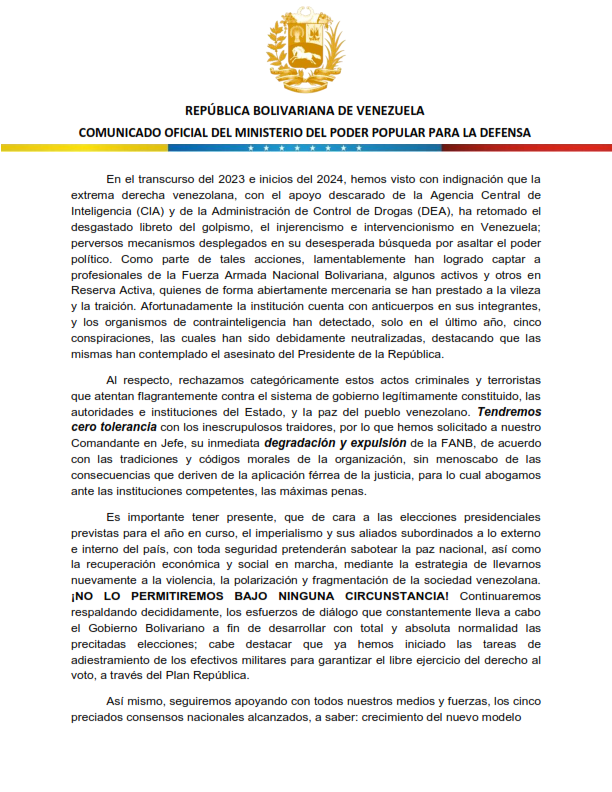 REPÚBLICA BOLIVARIANA DE VENEZUELA
COMUNICADO OFICIAL DEL MINISTERIO DEL PODER POPULAR PARA LA DEFENSA

En el transcurso del 2023 e inicios del 2024, hemos visto con indignación que la extrema derecha venezolana, con el apoyo descarado de la Agencia Central de Inteligencia (CIA) y de la Administración de Control de Drogas (DEA), ha retomado el desgastado libreto del golpismo, el injerencismo e intervencionismo en Venezuela; perversos mecanismos desplegados en su desesperada búsqueda por asaltar el poder político. Como parte de tales acciones, lamentablemente han logrado captar a profesionales de la Fuerza Armada Nacional Bolivariana, algunos activos y otros en Reserva Activa, quienes de forma abiertamente mercenaria se han prestado a la vileza y la traición. Afortunadamente la institución cuenta con anticuerpos en sus integrantes, y los organismos de contrainteligencia han detectado, solo en el último año, cinco conspiraciones, las cuales han sido debidamente neutralizadas, destacando que las mismas han contemplado el asesinato del Presidente de la República.

Al respecto, rechazamos categóricamente estos actos criminales y terroristas que atentan flagrantemente contra el sistema de gobierno legítimamente constituido, las autoridades e instituciones del Estado, y la paz del pueblo venezolano. Tendremos cero tolerancia con los inescrupulosos traidores, por lo que hemos solicitado a nuestro Comandante en Jefe, su inmediata degradación y expulsión de la FANB, de acuerdo con las tradiciones y códigos morales de la organización, sin menoscabo de las consecuencias que deriven de la aplicación férrea de la justicia, para lo cual abogamos ante las instituciones competentes, las máximas penas.

Es importante tener presente, que de cara a las elecciones presidenciales previstas para el año en curso, el imperialismo y sus aliados subordinados a lo externo e interno del país, con toda seguridad pretenderán sabotear la paz nacional, así como la recuperación económica y social en marcha, mediante la estrategia de llevarnos nuevamente a la violencia, la polarización y fragmentación de la sociedad venezolana. ¡NO LO PERMITIREMOS BAJO NINGUNA CIRCUNSTANCIA! Continuaremos respaldando decididamente, los esfuerzos de diálogo que constantemente lleva a cabo el Gobierno Bolivariano a fin de desarrollar con total y absoluta normalidad las precitadas elecciones; cabe destacar que ya hemos iniciado las tareas de adiestramiento de los efectivos militares para garantizar el libre ejercicio del derecho al voto, a través del Plan República.

Así mismo, seguiremos apoyando con todos nuestros medios y fuerzas, los cinco preciados consensos nacionales alcanzados, a saber: crecimiento del nuevo modelo